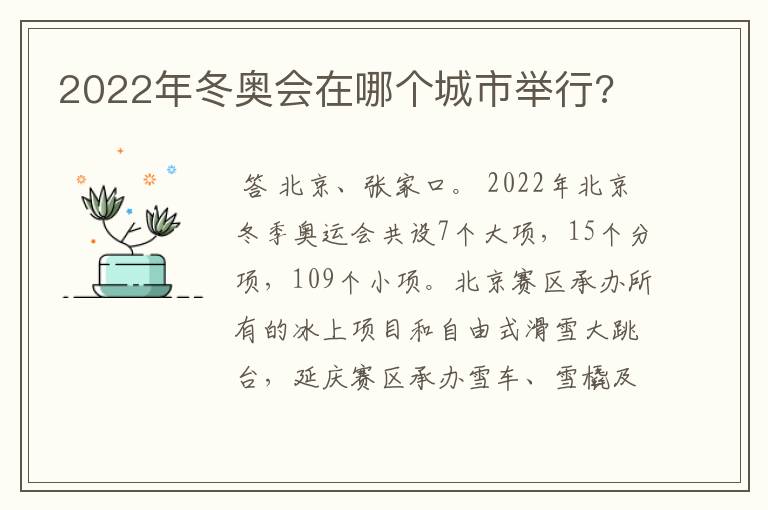 2022年冬奥会在哪个城市举行?

答 北京、张家口。2022年北京冬季奥运会共设7个大项，15个分项，109个小项。北京赛区承办所有的冰上项目和自由式滑雪大跳台，延庆赛区承办雪车、雪橇及